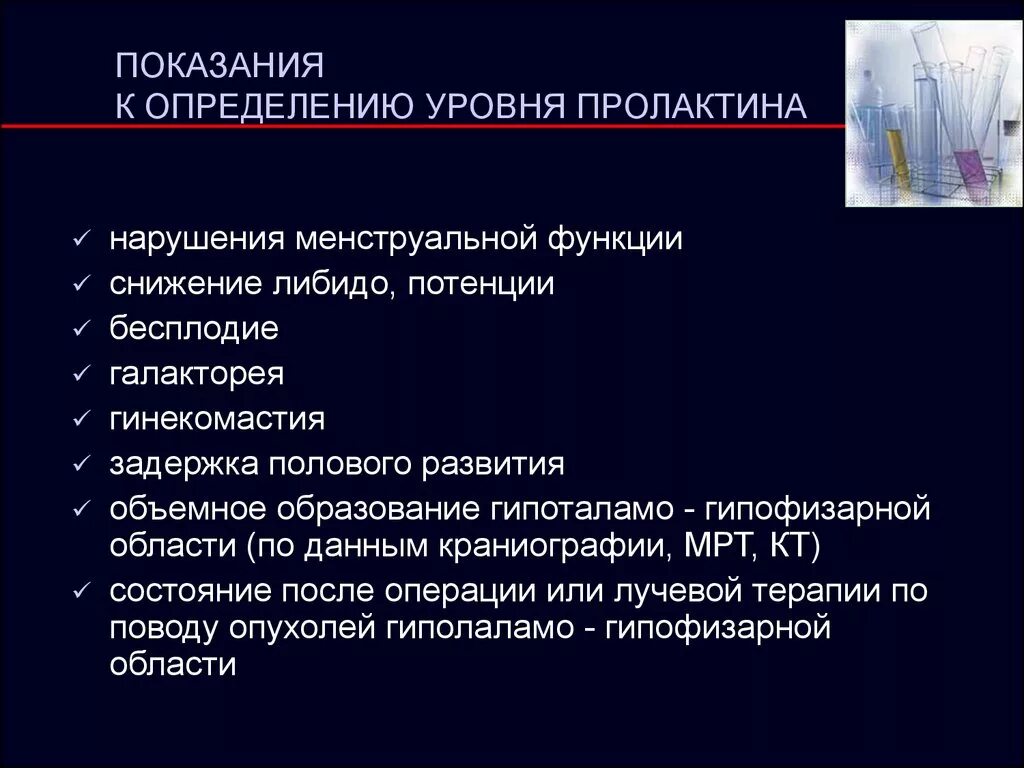 ПОКАЗАНИЯ
К ОПРЕДЕЛЕНИЮ УРОВНЯ ПРОЛАКТИНА

✓ нарушения менструальной функции
✓ снижение либидо, потенции
✓ бесплодие
✓ галакторея
✓ гинекомастия
✓ задержка полового развития
✓ объемное образование гипоталамо - гипофизарной области (по данным краниографии, МРТ, КТ)
✓ состояние после операции или лучевой терапии по поводу опухолей гиполаламо - гипофизарной области